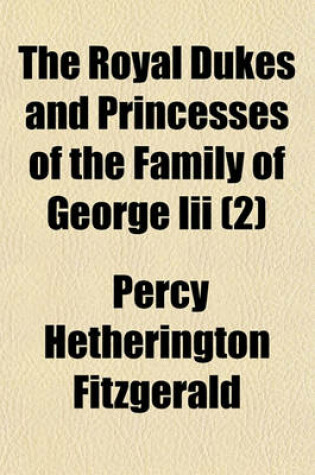 The Royal Dukes and Princesses of the Family of George Iii (2)

Percy Hetherington Fitzgerald